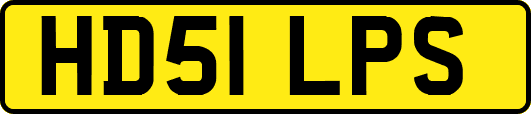 HD51 LPS